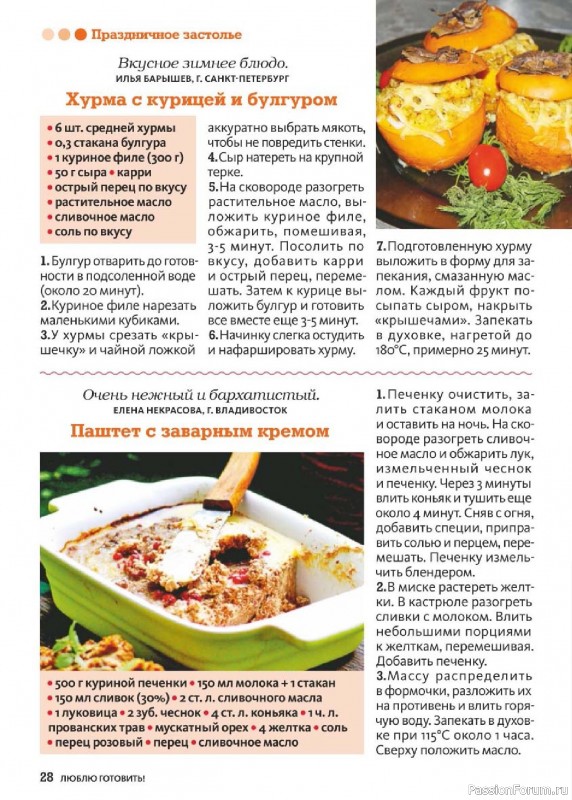 Праздничное застолье

Вкусное зимнее блюдо.
ИЛЬЯ БАРЫШЕВ, Г. САНКТ-ПЕТЕРБУРГ

Хурма с курицей и булгуром

• 6 шт. средней хурмы
• 0,3 стакана булгура
• 1 куриное филе (300 г)
• 50 г сыра • карри
• острый перец по вкусу
• растительное масло
• сливочное масло
• соль по вкусу

1. Булгур отварить до готовности в подсоленной воде (около 20 минут).
2. Куриное филе нарезать маленькими кубиками.
3. У хурмы срезать «крышечку» и чайной ложкой аккуратно выбрать мякоть, чтобы не повредить стенки.
4. Сыр натереть на крупной терке.
5. На сковороде разогреть растительное масло, выложить куриное филе, обжарить, помешивая, 3-5 минут. Посолить по вкусу, добавить карри и острый перец, перемешать. Затем к курице выложить булгур и готовить все вместе еще 3-5 минут.
6. Начинку слегка остудить и нафаршировать хурму.
7. Подготовленную хурму выложить в форму для запекания, смазанную маслом. Каждый фрукт посыпать сыром, накрыть «крышечами». Запекать в духовке, нагретой до 180°С, примерно 25 минут.

Очень нежный и бархатистый.
ЕЛЕНА НЕКРАСОВА, Г. ВЛАДИВОСТОК

Паштет с заварным кремом

• 500 г куриной печенки • 150 мл молока + 1 стакан
• 150 мл сливок (30%) • 2 ст. л. сливочного масла
• 1 луковица • 2 зуб. чеснок • 4 ст. л. коньяка • 1 ч. л. прованских трав • мускатный орех • 4 желтка • соль
• перец розовый • перец • сливочное масло

1. Печенку очистить, залить стаканом молока и оставить на ночь. На сковороде разогреть сливочное масло и обжарить лук, измельченный чеснок и печенку. Через 3 минуты влить коньяк и тушить еще около 4 минут. Сняв с огня, добавить специи, приправить солью и перцем, перемешать. Печенку измельчить блендером.
2. В миске растереть желтки. В кастрюле разогреть сливки с молоком. Влить небольшими порциями к желткам, перемешивая. Добавить печенку.
3. Массу распределить в формочки, разложить их на противень и влить горячую воду. Запекать в духовке при 115°С около 1 часа. Сверху положить масло.

28 ЛЮБЛЮ ГОТОВИТЬ!

PassionForum.ru